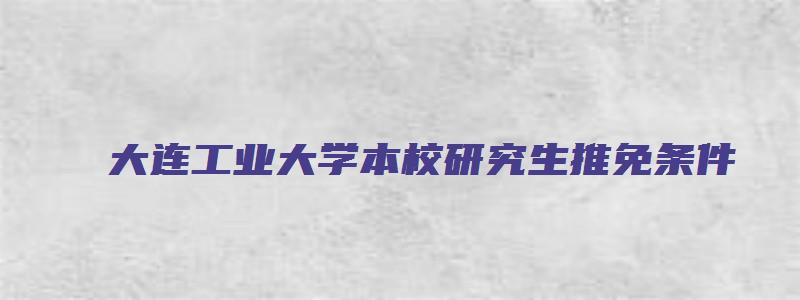 大连工业大学本校研究生推免条件